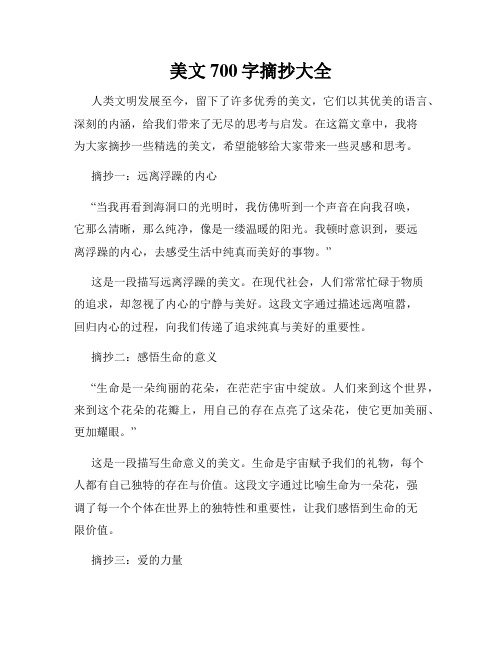 美文 700 字摘抄大全

人类文明发展至今，留下了许多优秀的美文，它们以其优美的语言、深刻的内涵，给我们带来了无尽的思考与启发。在这篇文章中，我将为大家摘抄一些精选的美文，希望能够给大家带来一些灵感和思考。

摘抄一：远离浮躁的内心

“当我再看到海洞口的光明时，我仿佛听到一个声音在向我召唤，它那么清晰，那么纯净，像是一缕温暖的阳光。我顿时意识到，要远离浮躁的内心，去感受生活中纯真而美好的事物。”

这是一段描写远离浮躁的美文。在现代社会，人们常常忙碌于物质的追求，却忽视了内心的宁静与美好。这段文字通过描述远离喧嚣，回归内心的过程，向我们传递了追求纯真与美好的重要性。

摘抄二：感悟生命的意义

“生命是一朵绚丽的花朵，在茫茫宇宙中绽放。人们来到这个世界，来到这个花朵的花瓣上，用自己的存在点亮了这朵花，使它更加美丽、更加耀眼。”

这是一段描写生命意义的美文。生命是宇宙赋予我们的礼物，每个人都有自己独特的存在与价值。这段文字通过比喻生命为一朵花，强调了每一个个体在世界上的独特性和重要性，让我们感悟到生命的无限价值。

摘抄三：爱的力量